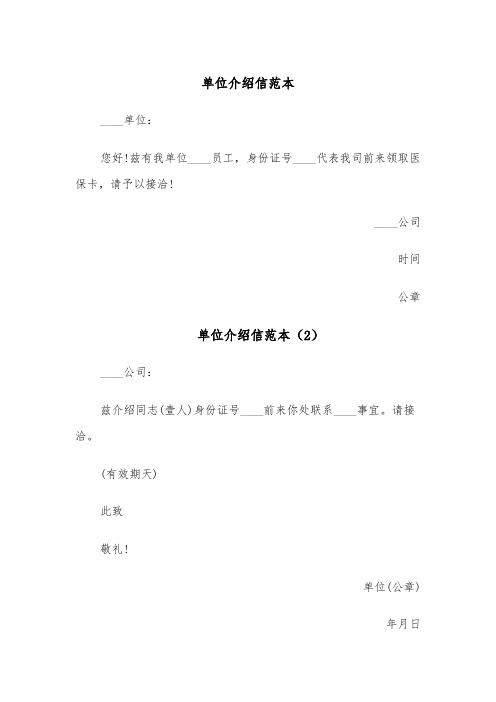 单位介绍信范本

____单位：

您好！兹有我单位____员工，身份证号____代表我司前来领取医保卡，请予以接洽！

____公司

时间

公章

单位介绍信范本（2）

____公司：

兹介绍同志(壹人)身份证号____前来你处联系____事宜。请接洽。

(有效期天)

此致

敬礼！

单位(公章)

年月日